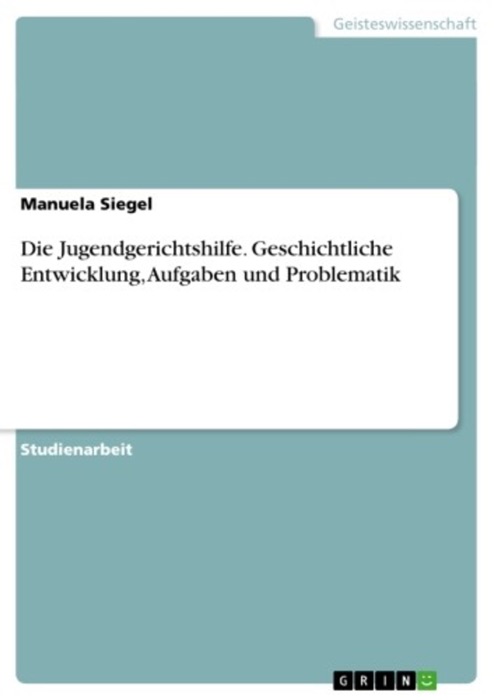 Geisteswissenschaft

Manuela Siegel

Die Jugendgerichtshilfe. Geschichtliche Entwicklung, Aufgaben und Problematik

Studienarbeit

GRIN